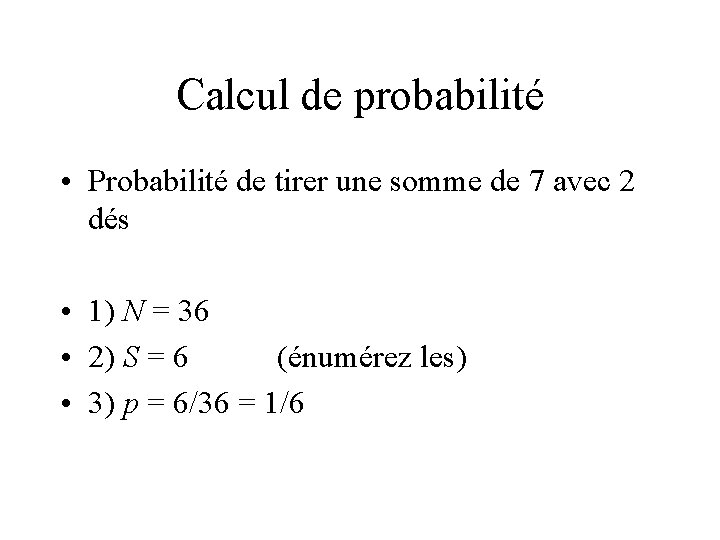 Calcul de probabilité

• Probabilité de tirer une somme de 7 avec 2 dés

• 1) $N = 36$
• 2) $S = 6$ (énumérez les)
• 3) $p = 6/36 = 1/6$